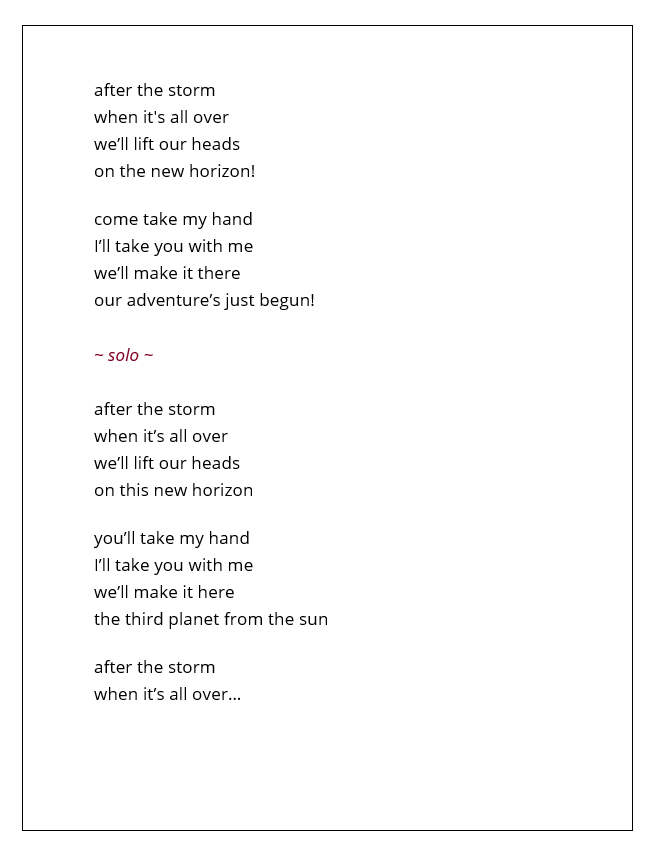 after the storm
when it's all over
we’ll lift our heads
on the new horizon!

come take my hand
I’ll take you with me
we’ll make it there
our adventure’s just begun!

~ solo ~

after the storm
when it’s all over
we’ll lift our heads
on this new horizon

you’ll take my hand
I’ll take you with me
we’ll make it here
the third planet from the sun

after the storm
when it’s all over…